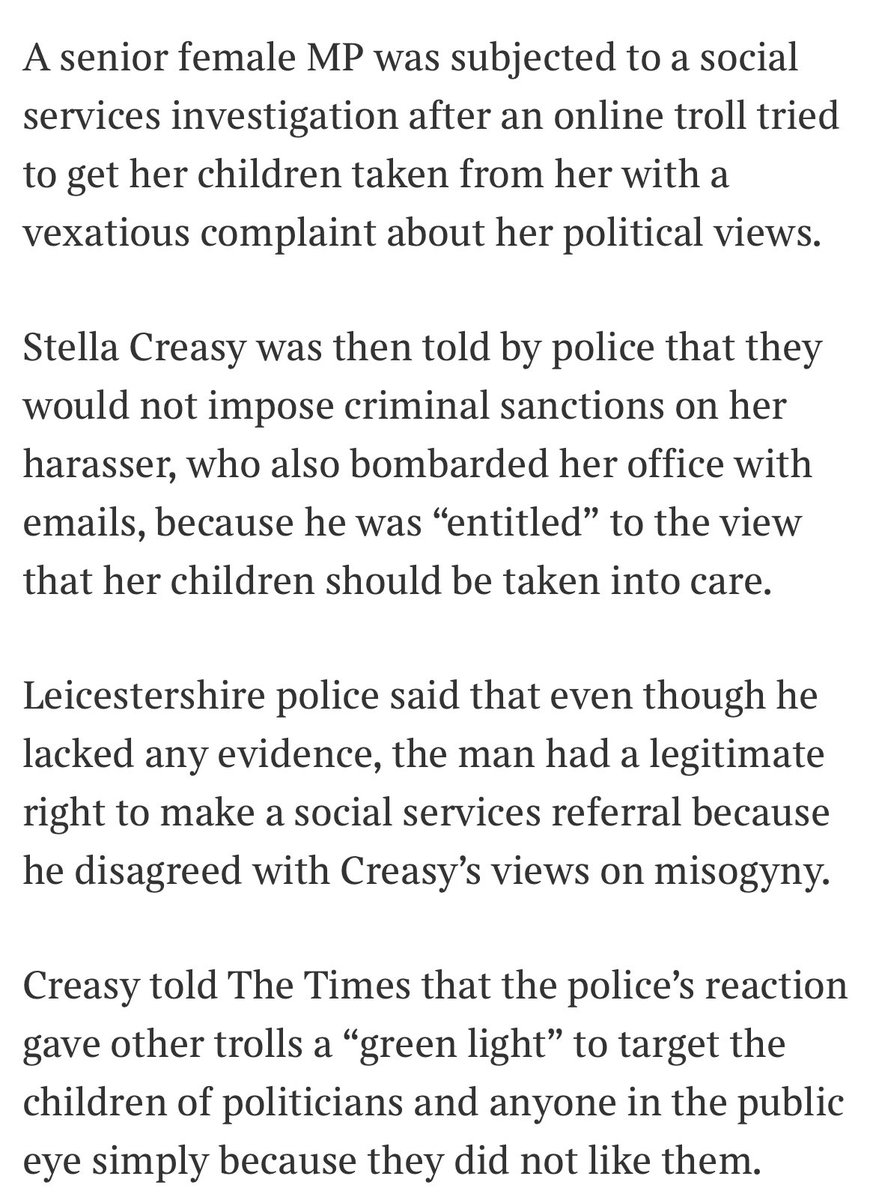 A senior female MP was subjected to a social services investigation after an online troll tried to get her children taken from her with a vexatious complaint about her political views.

Stella Creasy was then told by police that they would not impose criminal sanctions on her harasser, who also bombarded her office with emails, because he was “entitled” to the view that her children should be taken into care.

Leicestershire police said that even though he lacked any evidence, the man had a legitimate right to make a social services referral because he disagreed with Creasy’s views on misogyny.

Creasy told The Times that the police’s reaction gave other trolls a “green light” to target the children of politicians and anyone in the public eye simply because they did not like them.